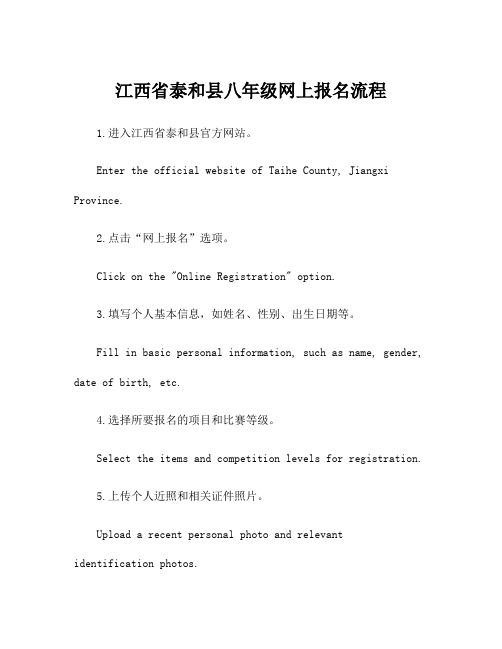 江西省泰和县八年级网上报名流程

1.进入江西省泰和县官方网站。

Enter the official website of Taihe County, Jiangxi Province.

2.点击“网上报名”选项。

Click on the "Online Registration" option.

3.填写个人基本信息，如姓名、性别、出生日期等。

Fill in basic personal information, such as name, gender, date of birth, etc.

4.选择所要报名的项目和比赛等级。

Select the items and competition levels for registration.

5.上传个人近照和相关证件照片。

Upload a recent personal photo and relevant identification photos.